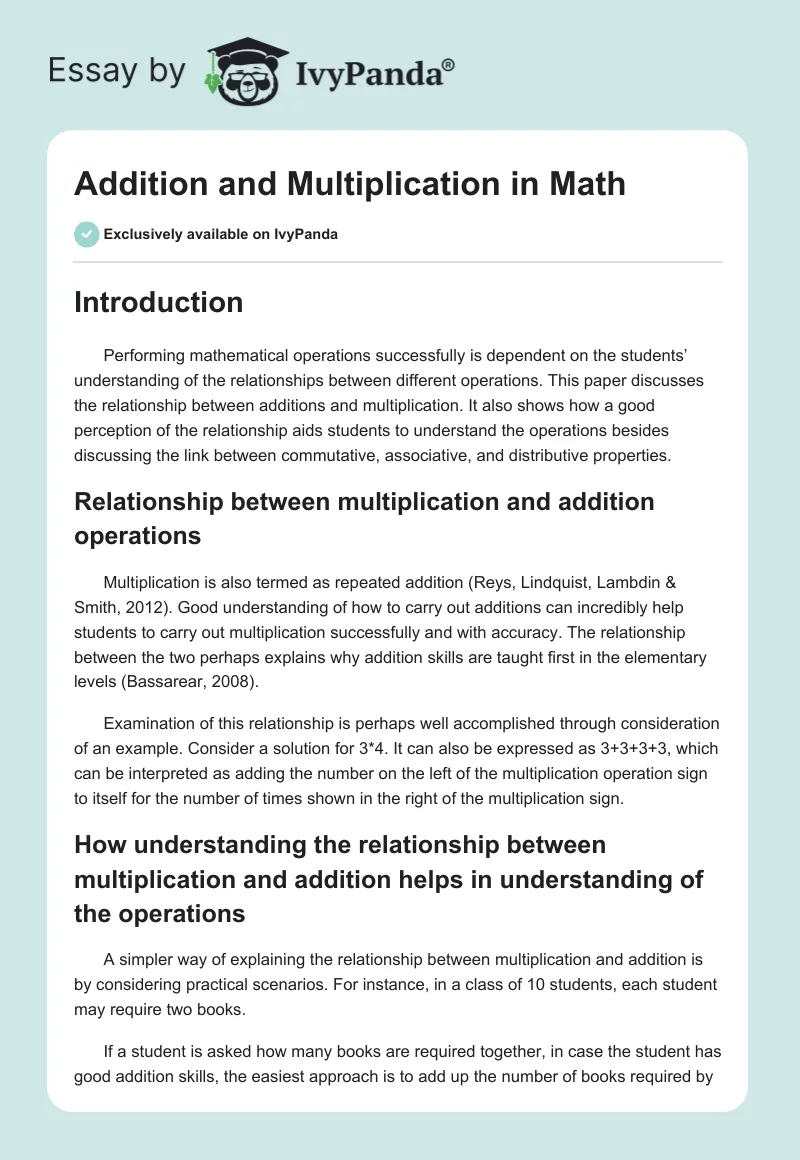 Essay by IvyPanda®

Addition and Multiplication in Math

Exclusively available on IvyPanda

Introduction

Performing mathematical operations successfully is dependent on the students' understanding of the relationships between different operations. This paper discusses the relationship between additions and multiplication. It also shows how a good perception of the relationship aids students to understand the operations besides discussing the link between commutative, associative, and distributive properties.

Relationship between multiplication and addition operations

Multiplication is also termed as repeated addition (Reys, Lindquist, Lambdin & Smith, 2012). Good understanding of how to carry out additions can incredibly help students to carry out multiplication successfully and with accuracy. The relationship between the two perhaps explains why addition skills are taught first in the elementary levels (Bassarear, 2008).

Examination of this relationship is perhaps well accomplished through consideration of an example. Consider a solution for 3*4. It can also be expressed as 3+3+3+3, which can be interpreted as adding the number on the left of the multiplication operation sign to itself for the number of times shown in the right of the multiplication sign.

How understanding the relationship between multiplication and addition helps in understanding of the operations

A simpler way of explaining the relationship between multiplication and addition is by considering practical scenarios. For instance, in a class of 10 students, each student may require two books.

If a student is asked how many books are required together, in case the student has good addition skills, the easiest approach is to add up the number of books required by